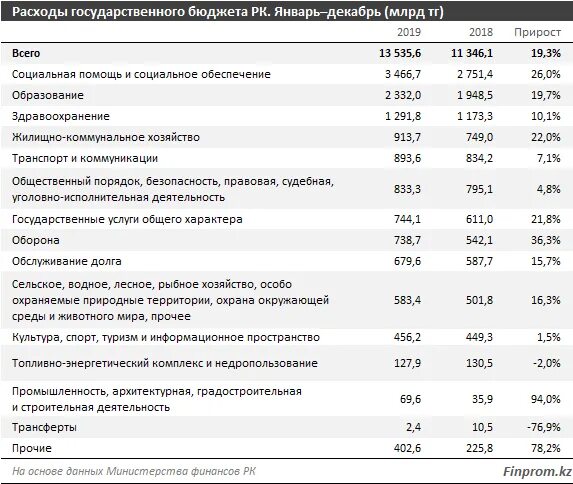 Расходы государственного бюджета РК. Январь–декабрь (млрд тг)

| | 2019 | 2018 | Прирост |
|---|---|---|---|
| Всего | 13 535,6 | 11 346,1 | 19,3% |
| Социальная помощь и социальное обеспечение | 3 466,7 | 2 751,4 | 26,0% |
| Образование | 2 332,0 | 1 948,5 | 19,7% |
| Здравоохранение | 1 291,8 | 1 173,3 | 10,1% |
| Жилищно-коммунальное хозяйство | 913,7 | 749,0 | 22,0% |
| Транспорт и коммуникации | 893,6 | 834,2 | 7,1% |
| Общественный порядок, безопасность, правовая, судебная, уголовно-исполнительная деятельность | 833,3 | 795,1 | 4,8% |
| Государственные услуги общего характера | 744,1 | 611,0 | 21,8% |
| Оборона | 738,7 | 542,1 | 36,3% |
| Обслуживание долга | 679,6 | 587,7 | 15,7% |
| Сельское, водное, лесное, рыбное хозяйство, особо охраняемые природные территории, охрана окружающей среды и животного мира, прочее | 583,4 | 501,8 | 16,3% |
| Культура, спорт, туризм и информационное пространство | 456,2 | 449,3 | 1,5% |
| Топливно-энергетический комплекс и недропользование | 127,9 | 130,5 | -2,0% |
| Промышленность, архитектурная, градостроительная и строительная деятельность | 69,6 | 35,9 | 94,0% |
| Трансферты | 2,4 | 10,5 | -76,9% |
| Прочие | 402,6 | 225,8 | 78,2% |

На основе данных Министерства финансов РК

Finprom.kz